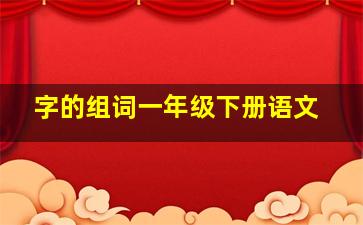 字的组词一年级下册语文